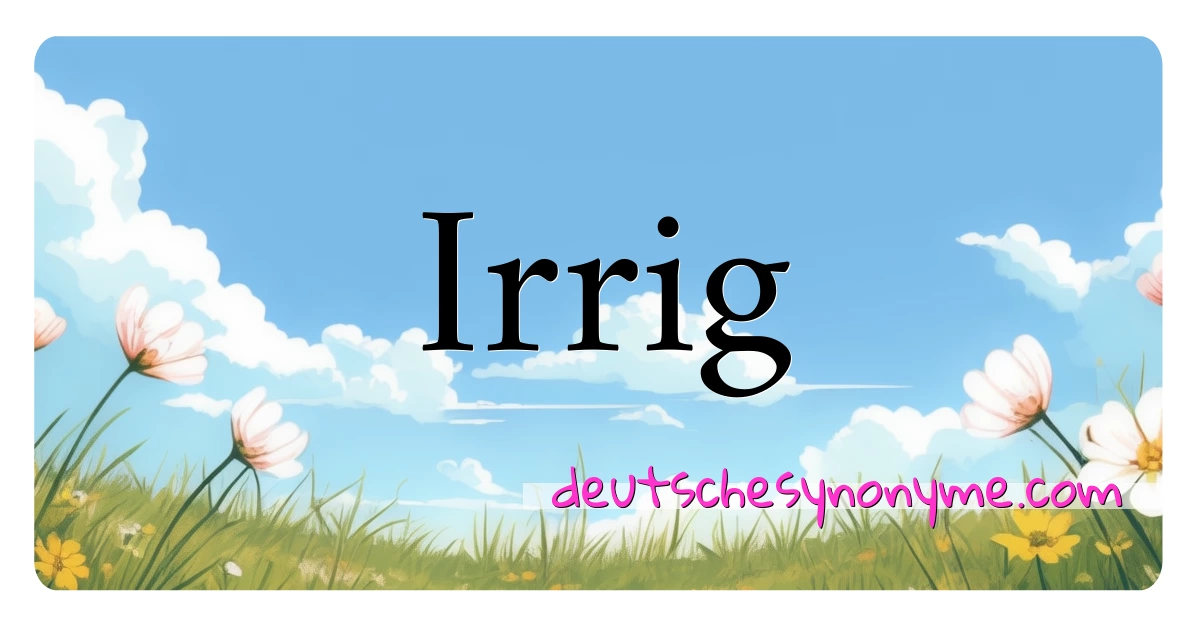 Irrig

deutschesynonyme.com